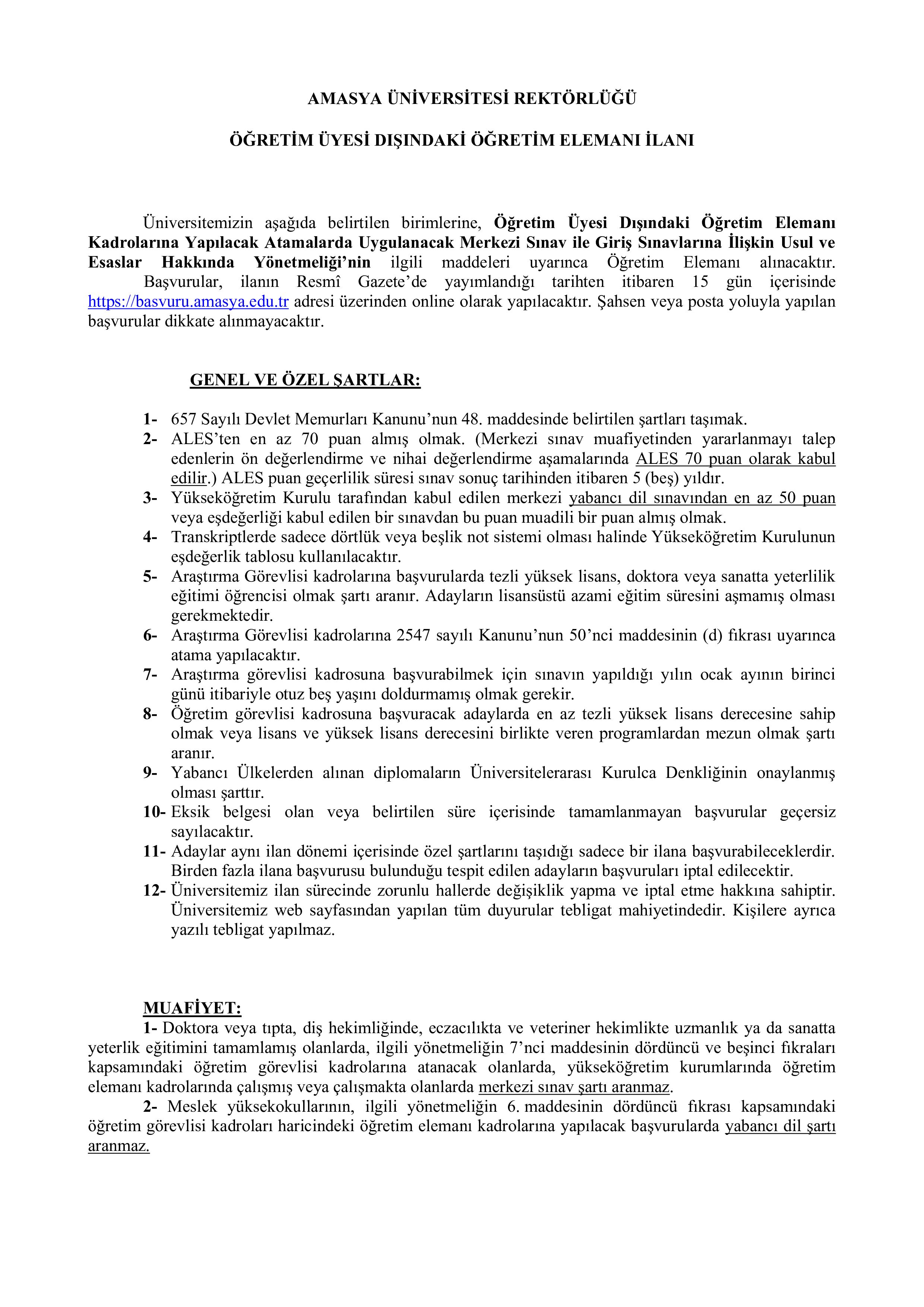 AMASYA ÜNİVERSİTESİ REKTÖRLÜĞÜ

ÖĞRETİM ÜYESİ DIŞINDAKİ ÖĞRETİM ELEMANI İLANI

Üniversitemizin aşağıda belirtilen birimlerine, Öğretim Üyesi Dışındaki Öğretim Elemanı Kadrolarına Yapılacak Atamalarda Uygulanacak Merkezi Sınav ile Giriş Sınavlarına İlişkin Usul ve Esaslar Hakkında Yönetmeliği'nin ilgili maddeleri uyarınca Öğretim Elemanı alınacaktır.

Başvurular, ilanın Resmî Gazete'de yayımlandığı tarihten itibaren 15 gün içerisinde https://basvuru.amasya.edu.tr adresi üzerinden online olarak yapılacaktır. Şahsen veya posta yoluyla yapılan başvurular dikkate alınmayacaktır.

GENEL VE ÖZEL ŞARTLAR:

1- 657 Sayılı Devlet Memurları Kanunu'nun 48. maddesinde belirtilen şartları taşımak.
2- ALES'ten en az 70 puan almış olmak. (Merkezi sınav muafiyetinden yararlanmayı talep edenlerin ön değerlendirme ve nihai değerlendirme aşamalarında ALES 70 puan olarak kabul edilir.) ALES puan geçerlilik süresi sınav sonuç tarihinden itibaren 5 (beş) yıldır.
3- Yükseköğretim Kurulu tarafından kabul edilen merkezi yabancı dil sınavından en az 50 puan veya eşdeğerliği kabul edilen bir sınavdan bu puan muadili bir puan almış olmak.
4- Transkriptlerde sadece dörtlük veya beşlik not sistemi olması halinde Yükseköğretim Kurulunun eşdeğerlik tablosu kullanılacaktır.
5- Araştırma Görevlisi kadrolarına başvurularda tezli yüksek lisans, doktora veya sanatta yeterlilik eğitimi öğrencisi olmak şartı aranır. Adayların lisansüstü azami eğitim süresini aşmamış olması gerekmektedir.
6- Araştırma Görevlisi kadrolarına 2547 sayılı Kanunu'nun 50'nci maddesinin (d) fıkrası uyarınca atama yapılacaktır.
7- Araştırma görevlisi kadrosuna başvurabilmek için sınavın yapıldığı yılın ocak ayının birinci günü itibariyle otuz beş yaşını doldurmamış olmak gerekir.
8- Öğretim görevlisi kadrosuna başvuracak adaylarda en az tezli yüksek lisans derecesine sahip olmak veya lisans ve yüksek lisans derecesini birlikte veren programlardan mezun olmak şartı aranır.
9- Yabancı Ülkelerden alınan diplomaların Üniversitelerarası Kurulca Denkliğinin onaylanmış olması şarttır.
10- Eksik belgesi olan veya belirtilen süre içerisinde tamamlanmayan başvurular geçersiz sayılacaktır.
11- Adaylar aynı ilan dönemi içerisinde özel şartlarını taşıdığı sadece bir ilana başvurabileceklerdir. Birden fazla ilana başvurusu bulunduğu tespit edilen adayların başvuruları iptal edilecektir.
12- Üniversitemiz ilan sürecinde zorunlu hallerde değişiklik yapma ve iptal etme hakkına sahiptir. Üniversitemiz web sayfasından yapılan tüm duyurular tebligat mahiyetindedir. Kişilere ayrıca yazılı tebligat yapılmaz.

MUAFİYET:
1- Doktora veya tıpta, diş hekimliğinde, eczacılıkta ve veteriner hekimlikte uzmanlık ya da sanatta yeterlik eğitimini tamamlamış olanlarda, ilgili yönetmeliğin 7'nci maddesinin dördüncü ve beşinci fıkraları kapsamındaki öğretim görevlisi kadrolarına atanacak olanlarda, yükseköğretim kurumlarında öğretim elemanı kadrolarında çalışmış veya çalışmakta olanlarda merkezi sınav şartı aranmaz.
2- Meslek yüksekokullarının, ilgili yönetmeliğin 6. maddesinin dördüncü fıkrası kapsamındaki öğretim görevlisi kadroları haricindeki öğretim elemanı kadrolarına yapılacak başvurularda yabancı dil şartı aranmaz.